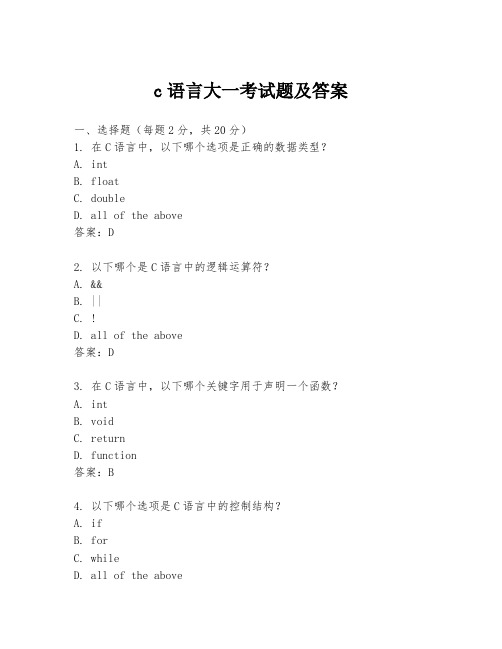 c 语言大一考试题及答案

一、选择题（每题 2 分，共 20 分）
1. 在 C 语言中，以下哪个选项是正确的数据类型？
A. int
B. float
C. double
D. all of the above
答案：D

2. 以下哪个是 C 语言中的逻辑运算符？
A. &&
B. ||
C. !
D. all of the above
答案：D

3. 在 C 语言中，以下哪个关键字用于声明一个函数？
A. int
B. void
C. return
D. function
答案：B

4. 以下哪个选项是 C 语言中的控制结构？
A. if
B. for
C. while
D. all of the above